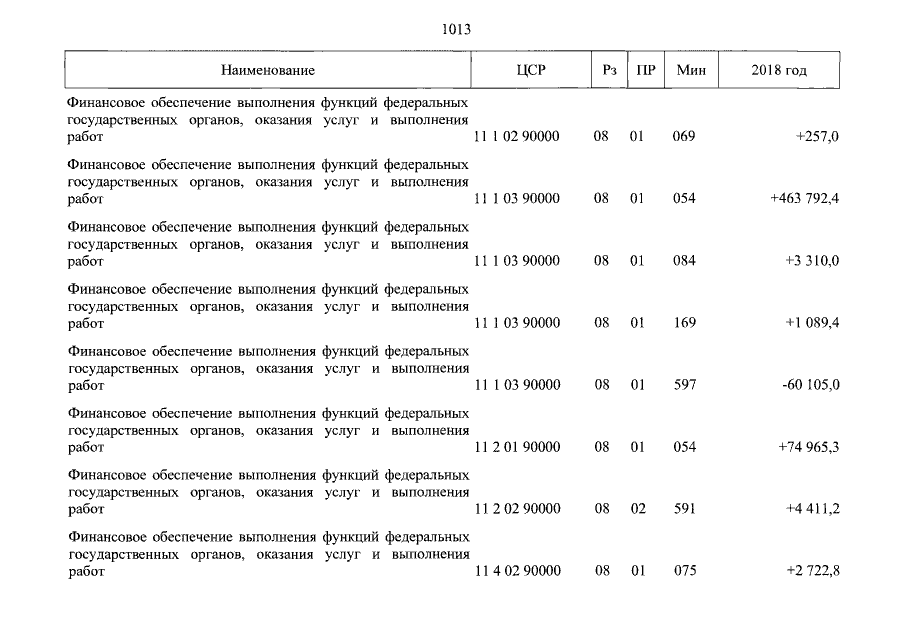 1013

| Наименование | ЦСР | Рз | ПР | Мин | 2018 год |
|---|---|---|---|---|---|
| Финансовое обеспечение выполнения функций федеральных государственных органов, оказания услуг и выполнения работ | 11 1 02 90000 | 08 | 01 | 069 | +257,0 |
| Финансовое обеспечение выполнения функций федеральных государственных органов, оказания услуг и выполнения работ | 11 1 03 90000 | 08 | 01 | 054 | +463 792,4 |
| Финансовое обеспечение выполнения функций федеральных государственных органов, оказания услуг и выполнения работ | 11 1 03 90000 | 08 | 01 | 084 | +3 310,0 |
| Финансовое обеспечение выполнения функций федеральных государственных органов, оказания услуг и выполнения работ | 11 1 03 90000 | 08 | 01 | 169 | +1 089,4 |
| Финансовое обеспечение выполнения функций федеральных государственных органов, оказания услуг и выполнения работ | 11 1 03 90000 | 08 | 01 | 597 | -60 105,0 |
| Финансовое обеспечение выполнения функций федеральных государственных органов, оказания услуг и выполнения работ | 11 2 01 90000 | 08 | 01 | 054 | +74 965,3 |
| Финансовое обеспечение выполнения функций федеральных государственных органов, оказания услуг и выполнения работ | 11 2 02 90000 | 08 | 02 | 591 | +4 411,2 |
| Финансовое обеспечение выполнения функций федеральных государственных органов, оказания услуг и выполнения работ | 11 4 02 90000 | 08 | 01 | 075 | +2 722,8 |